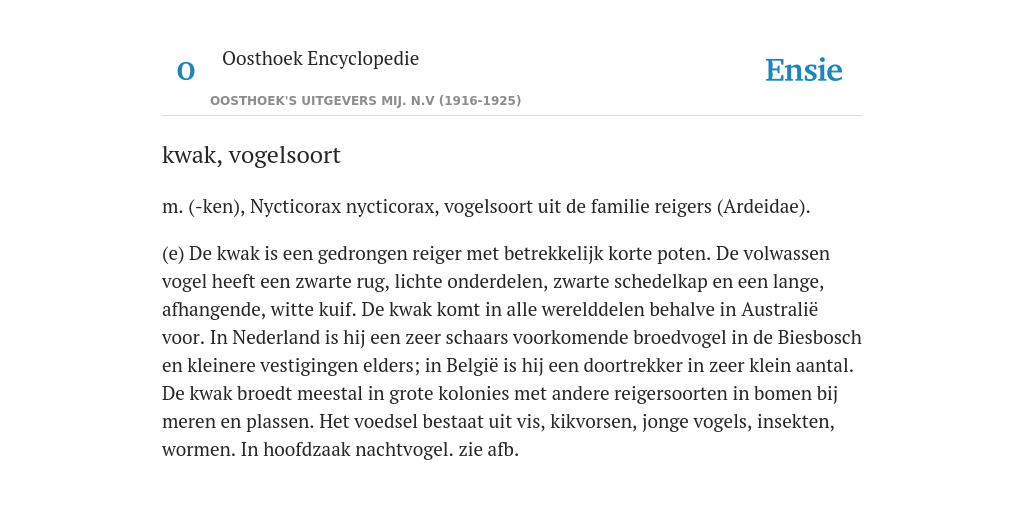 O

Oosthoek Encyclopedie

OOSTHOEK'S UITGEVERS MIJ. N.V (1916-1925)

Ensie

kwak, vogelsoort

m. (-ken), Nycticorax nycticorax, vogelsoort uit de familie reigers (Ardeidae).

(e) De kwak is een gedrongen reiger met betrekkelijk korte poten. De volwassen vogel heeft een zwarte rug, lichte onderdelen, zwarte schedelkap en een lange, afhangende, witte kuif. De kwak komt in alle werelddelen behalve in Australië voor. In Nederland is hij een zeer schaars voorkomende broedvogel in de Biesbosch en kleinere vestigingen elders; in België is hij een doortrekker in zeer klein aantal. De kwak broedt meestal in grote kolonies met andere reigersoorten in bomen bij meren en plassen. Het voedsel bestaat uit vis, kikvorsen, jonge vogels, insekten, wormen. In hoofdzaak nachtvogel. zie afb.